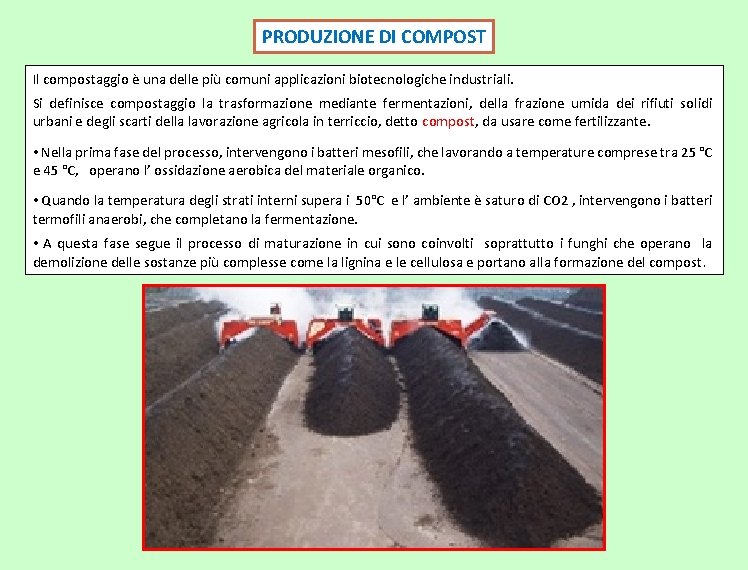 PRODUZIONE DI COMPOST

Il compostaggio è una delle più comuni applicazioni biotecnologiche industriali.

Si definisce compostaggio la trasformazione mediante fermentazioni, della frazione umida dei rifiuti solidi urbani e degli scarti della lavorazione agricola in terriccio, detto compost, da usare come fertilizzante.

• Nella prima fase del processo, intervengono i batteri mesofili, che lavorando a temperature comprese tra 25 °C e 45 °C, operano l' ossidazione aerobica del materiale organico.

• Quando la temperatura degli strati interni supera i 50°C e l' ambiente è saturo di CO2 , intervengono i batteri termofili anaerobi, che completano la fermentazione.

• A questa fase segue il processo di maturazione in cui sono coinvolti soprattutto i funghi che operano la demolizione delle sostanze più complesse come la lignina e le cellulosa e portano alla formazione del compost.